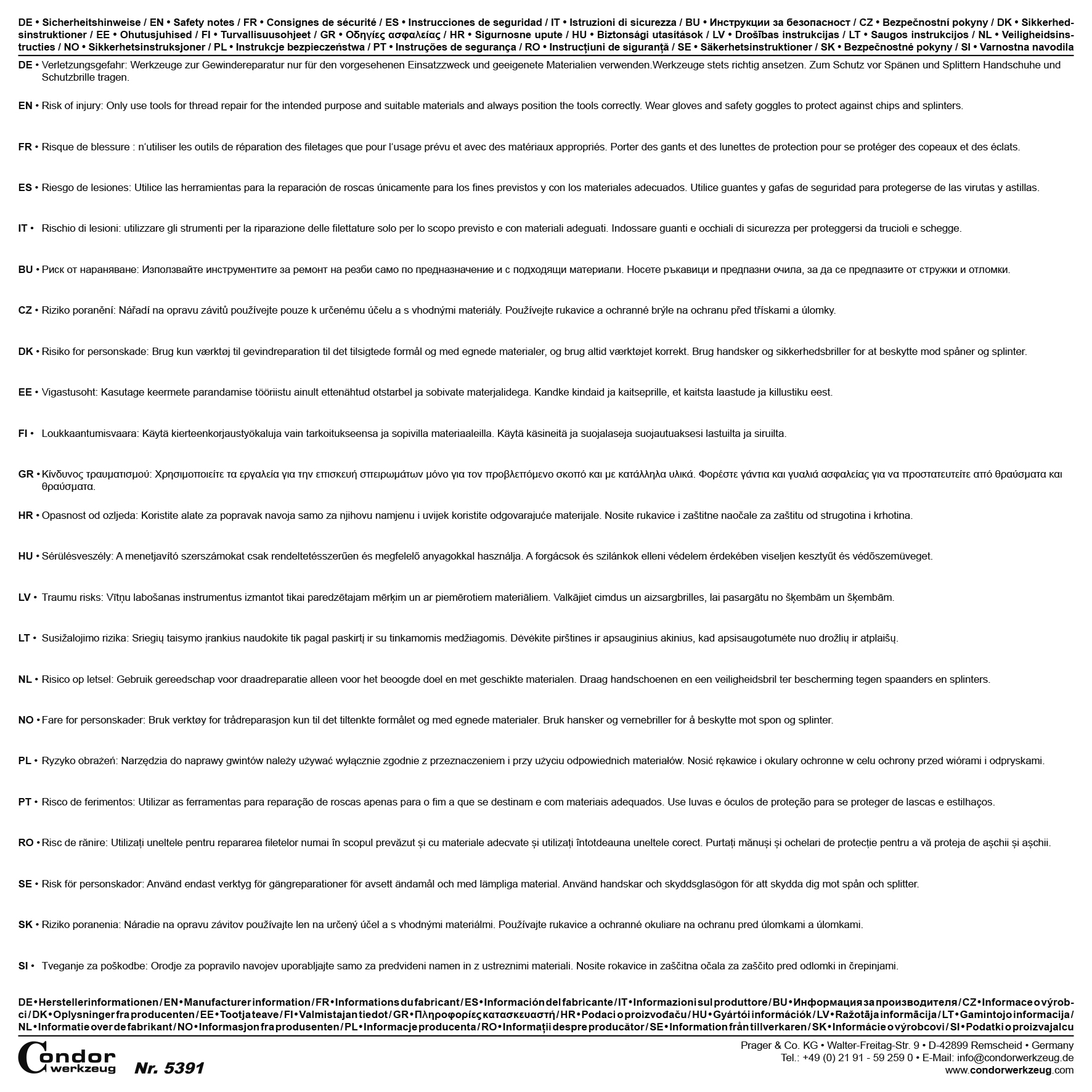 DE • Sicherheitshinweise / EN • Safety notes / FR • Consignes de sécurité / ES • Instrucciones de seguridad / IT • Istruzioni di sicurezza / BU • Инструкции за безопасност / CZ • Bezpečnostní pokyny / DK • Sikkerhedsinstruktioner / EE • Ohutusjuhised / FI • Turvallisuusohjeet / GR • Οδηγίες ασφαλείας / HR • Sigurnosne upute / HU • Biztonsági utasítások / LV • Drošības instrukcijas / LT • Saugos instrukcijos / NL • Veiligheidsinstructies / NO • Sikkerhetsinstruksjoner / PL • Instrukcje bezpieczeństwa / PT • Instruções de segurança / RO • Instrucțiuni de siguranță / SE • Säkerhetsinstruktioner / SK • Bezpečnostné pokyny / SI • Varnostna navodila

DE • Verletzungsgefahr: Werkzeuge zur Gewindereparatur nur für den vorgesehenen Einsatzzweck und geeigenete Materialien verwenden.Werkzeuge stets richtig ansetzen. Zum Schutz vor Spänen und Splittern Handschuhe und Schutzbrille tragen.

EN • Risk of injury: Only use tools for thread repair for the intended purpose and suitable materials and always position the tools correctly. Wear gloves and safety goggles to protect against chips and splinters.

FR • Risque de blessure : n'utiliser les outils de réparation des filetages que pour l'usage prévu et avec des matériaux appropriés. Porter des gants et des lunettes de protection pour se protéger des copeaux et des éclats.

ES • Riesgo de lesiones: Utilice las herramientas para la reparación de roscas únicamente para los fines previstos y con los materiales adecuados. Utilice guantes y gafas de seguridad para protegerse de las virutas y astillas.

IT • Rischio di lesioni: utilizzare gli strumenti per la riparazione delle filettature solo per lo scopo previsto e con materiali adeguati. Indossare guanti e occhiali di sicurezza per proteggersi da trucioli e schegge.

BU • Риск от нараняване: Използвайте инструментите за ремонт на резби само по предназначение и с подходящи материали. Носете ръкавици и предпазни очила, за да се предпазите от стружки и отломки.

CZ • Riziko poranění: Nářadí na opravu závitů používejte pouze k určenému účelu a s vhodnými materiály. Používejte rukavice a ochranné brýle na ochranu před třískami a úlomky.

DK • Risiko for personskade: Brug kun værktøj til gevindreparation til det tilsigtede formål og med egnede materialer, og brug altid værktøjet korrekt. Brug handsker og sikkerhedsbriller for at beskytte mod spåner og splinter.

EE • Vigastusoht: Kasutage keermete parandamise tööriistu ainult ettenähtud otstarbel ja sobivate materjalidega. Kandke kindaid ja kaitseprille, et kaitsta laastude ja killustiku eest.

FI • Loukkaantumisvaara: Käytä kierteenkorjaustyökaluja vain tarkoitukseensa ja sopivilla materiaaleilla. Käytä käsineitä ja suojalaseja suojautuaksesi lastuilta ja siruilta.

GR • Κίνδυνος τραυματισμού: Χρησιμοποιείτε τα εργαλεία για την επισκευή σπειρωμάτων μόνο για τον προβλεπόμενο σκοπό και με κατάλληλα υλικά. Φορέστε γάντια και γυαλιά ασφαλείας για να προστατευτείτε από θραύσματα και θραύσματα.

HR • Opasnost od ozljeda: Koristite alate za popravak navoja samo za njihovu namjenu i uvijek koristite odgovarajuće materijale. Nosite rukavice i zaštitne naočale za zaštitu od strugotina i krhotina.

HU • Sérülésveszély: A menetjavító szerszámokat csak rendeltetésszerűen és megfelelő anyagokkal használja. A forgácsok és szilánkok elleni védelem érdekében viseljen kesztyűt és védőszemüveget.

LV • Traumu risks: Vītņu labošanas instrumentus izmantot tikai paredzētajam mērķim un ar piemērotiem materiāliem. Valkājiet cimdus un aizsargbrilles, lai pasargātu no šķembām un šķembām.

LT • Susižalojimo rizika: Sriegių taisymo įrankius naudokite tik pagal paskirtį ir su tinkamomis medžiagomis. Dėvėkite pirštines ir apsauginius akinius, kad apsisaugotumėte nuo drožlių ir atplaišų.

NL • Risico op letsel: Gebruik gereedschap voor draadreparatie alleen voor het beoogde doel en met geschikte materialen. Draag handschoenen en een veiligheidsbril ter bescherming tegen spaanders en splinters.

NO • Fare for personskader: Bruk verktøy for trådreparasjon kun til det tiltenkte formålet og med egnede materialer. Bruk hansker og vernebriller for å beskytte mot spon og splinter.

PL • Ryzyko obrażeń: Narzędzia do naprawy gwintów należy używać wyłącznie zgodnie z przeznaczeniem i przy użyciu odpowiednich materiałów. Nosić rękawice i okulary ochronne w celu ochrony przed wiórami i odpryskami.

PT • Risco de ferimentos: Utilizar as ferramentas para reparação de roscas apenas para o fim a que se destinam e com materiais adequados. Use luvas e óculos de proteção para se proteger de lascas e estilhaços.

RO • Risc de rănire: Utilizați uneltele pentru repararea filetelor numai în scopul prevăzut și cu materiale adecvate și utilizați întotdeauna uneltele corect. Purtați mănuși și ochelari de protecție pentru a vă proteja de așchii și așchii.

SE • Risk för personskador: Använd endast verktyg för gängreparationer för avsett ändamål och med lämpliga material. Använd handskar och skyddsglasögon för att skydda dig mot spån och splitter.

SK • Riziko poranenia: Náradie na opravu závitov používajte len na určený účel a s vhodnými materiálmi. Používajte rukavice a ochranné okuliare na ochranu pred úlomkami a úlomkami.

SI • Tveganje za poškodbe: Orodje za popravilo navojev uporabljajte samo za predvideni namen in z ustreznimi materiali. Nosite rokavice in zaščitna očala za zaščito pred odlomki in črepinjami.

DE • Herstellerinformationen / EN • Manufacturer information / FR • Informations du fabricant / ES • Información del fabricante / IT • Informazioni sul produttore / BU • Информация за производителя / CZ • Informace o výrobci / DK • Oplysninger fra producenten / EE • Tootja teave / FI • Valmistajan tiedot / GR • Πληροφορίες κατασκευαστή / HR • Podaci o proizvođaču / HU • Gyártói információk / LV • Ražotāja informācija / LT • Gamintojo informacija / NL • Informatie over de fabrikant / NO • Informasjon fra produsenten / PL • Informacje producenta / RO • Informații despre producător / SE • Information från tillverkaren / SK • Informácie o výrobcovi / SI • Podatki o proizvajalcu

Condor werkzeug Nr. 5391

Prager & Co. KG • Walter-Freitag-Str. 9 • D-42899 Remscheid • Germany
Tel.: +49 (0) 21 91 - 59 259 0 • E-Mail: info@condorwerkzeug.de
www.condorwerkzeug.com